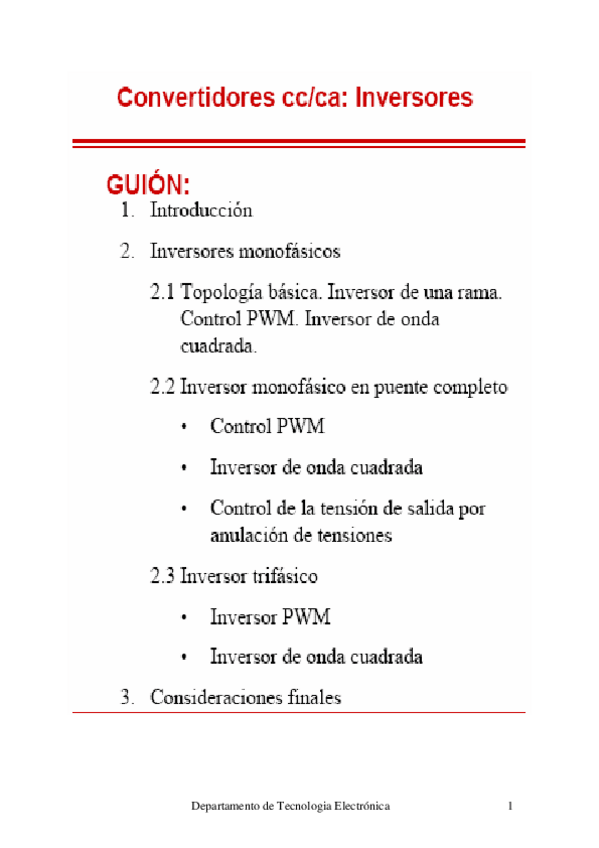 Convertidores cc/ca: Inversores

GUIÓN:

1. Introducción

2. Inversores monofásicos

2.1 Topología básica. Inversor de una rama. Control PWM. Inversor de onda cuadrada.

2.2 Inversor monofásico en puente completo

• Control PWM

• Inversor de onda cuadrada

• Control de la tensión de salida por anulación de tensiones

2.3 Inversor trifásico

• Inversor PWM

• Inversor de onda cuadrada

3. Consideraciones finales

Departamento de Tecnología Electrónica 1